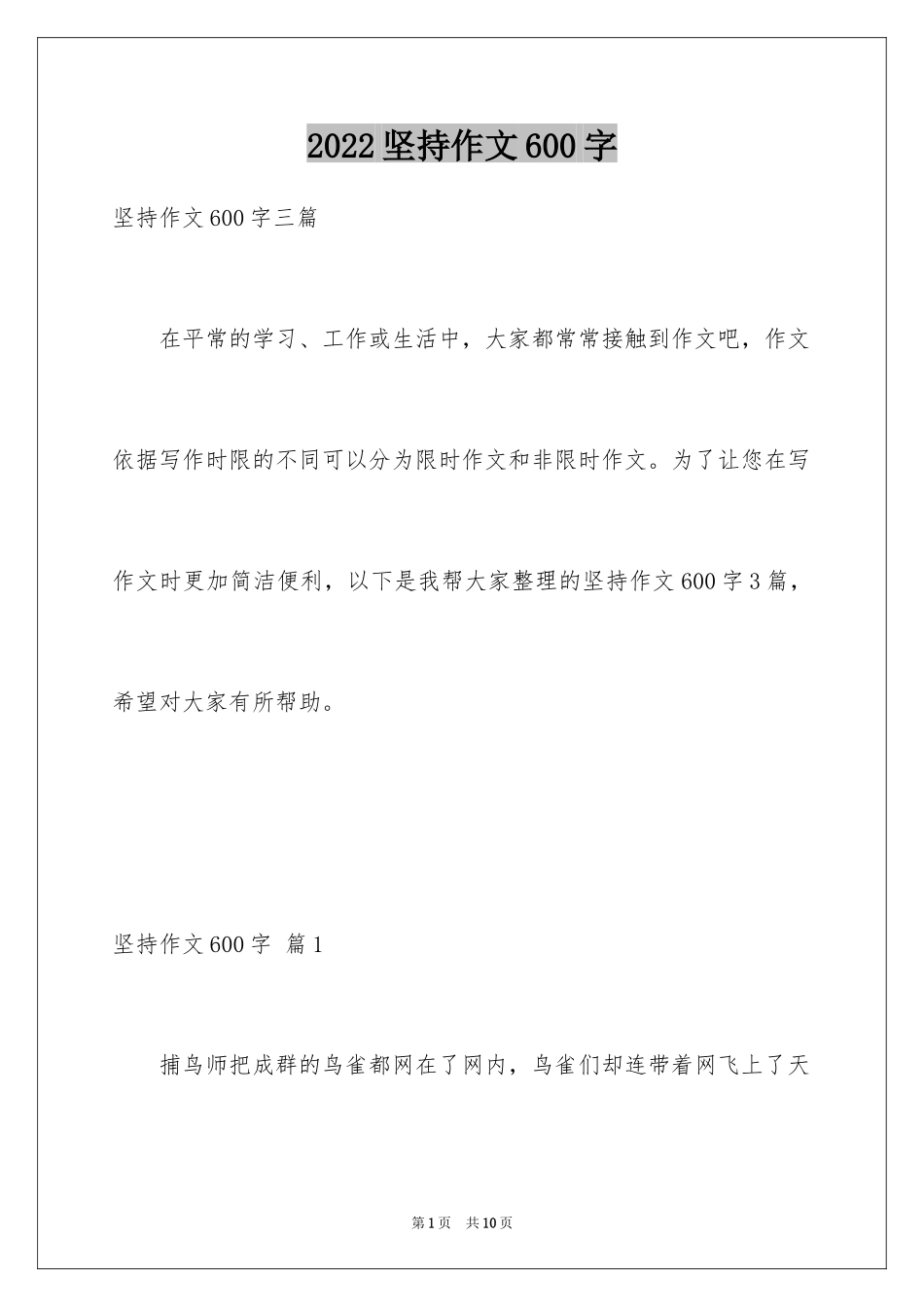 2022 坚持作文 600 字

坚持作文 600 字三篇

在平常的学习、工作或生活中，大家都常常接触到作文吧，作文依据写作时限的不同可以分为限时作文和非限时作文。为了让您在写作文时更加简洁便利，以下是我帮大家整理的坚持作文 600 字 3 篇，希望对大家有所帮助。

坚持作文 600 字 篇 1

捕鸟师把成群的鸟雀都网在了网内，鸟雀们却连带着网飞上了天

第 1 页 共 10 页